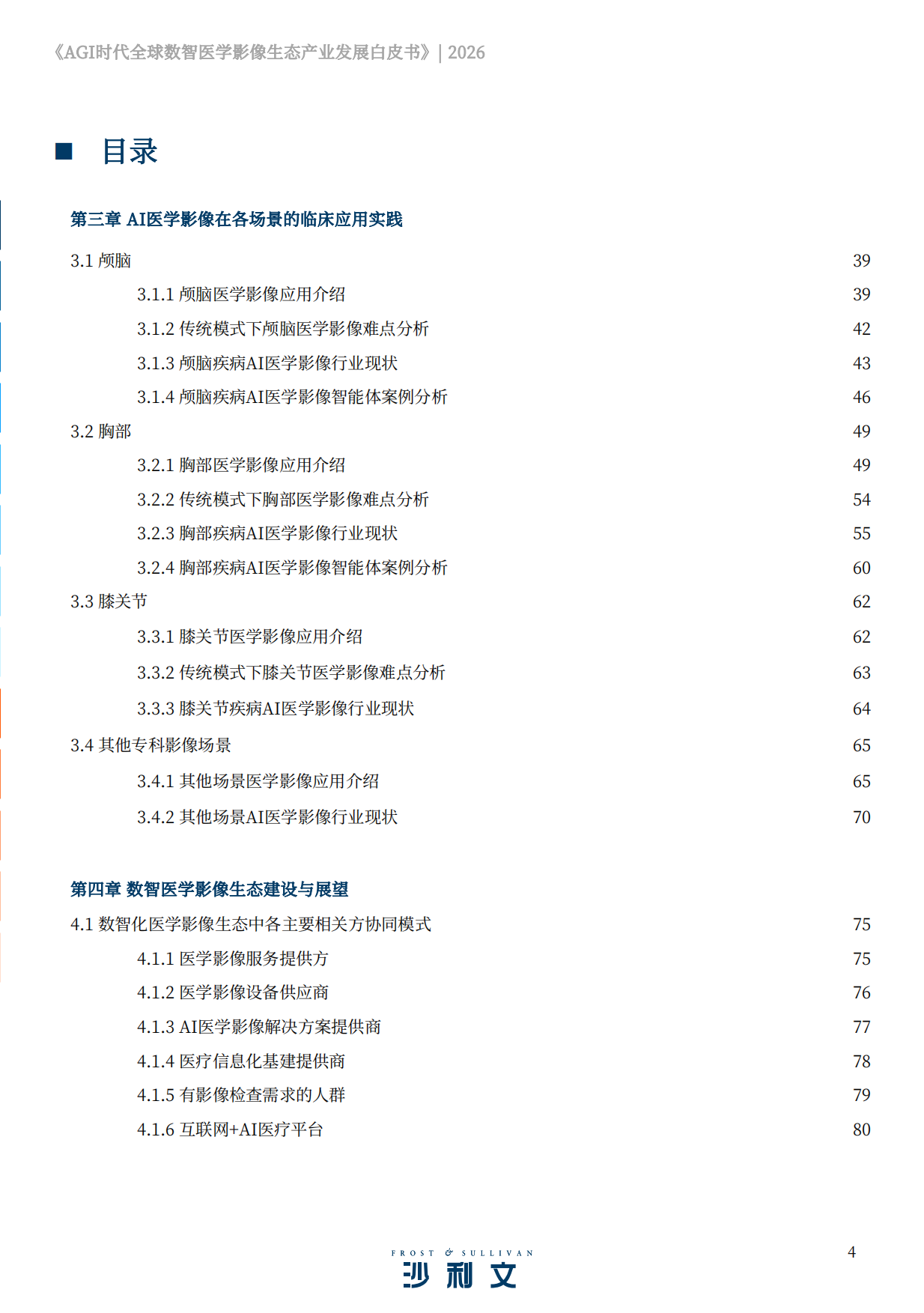 《AGI时代全球数智医学影像生态产业发展白皮书》| 2026

■ 目录

第三章 AI医学影像在各场景的临床应用实践

3.1 颅脑 39

3.1.1 颅脑医学影像应用介绍 39

3.1.2 传统模式下颅脑医学影像难点分析 42

3.1.3 颅脑疾病AI医学影像行业现状 43

3.1.4 颅脑疾病AI医学影像智能体案例分析 46

3.2 胸部 49

3.2.1 胸部医学影像应用介绍 49

3.2.2 传统模式下胸部医学影像难点分析 54

3.2.3 胸部疾病AI医学影像行业现状 55

3.2.4 胸部疾病AI医学影像智能体案例分析 60

3.3 膝关节 62

3.3.1 膝关节医学影像应用介绍 62

3.3.2 传统模式下膝关节医学影像难点分析 63

3.3.3 膝关节疾病AI医学影像行业现状 64

3.4 其他专科影像场景 65

3.4.1 其他场景医学影像应用介绍 65

3.4.2 其他场景AI医学影像行业现状 70

第四章 数智医学影像生态建设与展望

4.1 数智化医学影像生态中各主要相关方协同模式 75

4.1.1 医学影像服务提供方 75

4.1.2 医学影像设备供应商 76

4.1.3 AI医学影像解决方案提供商 77

4.1.4 医疗信息化基建提供商 78

4.1.5 有影像检查需求的人群 79

4.1.6 互联网+AI医疗平台 80

FROST & SULLIVAN
沙利文

4